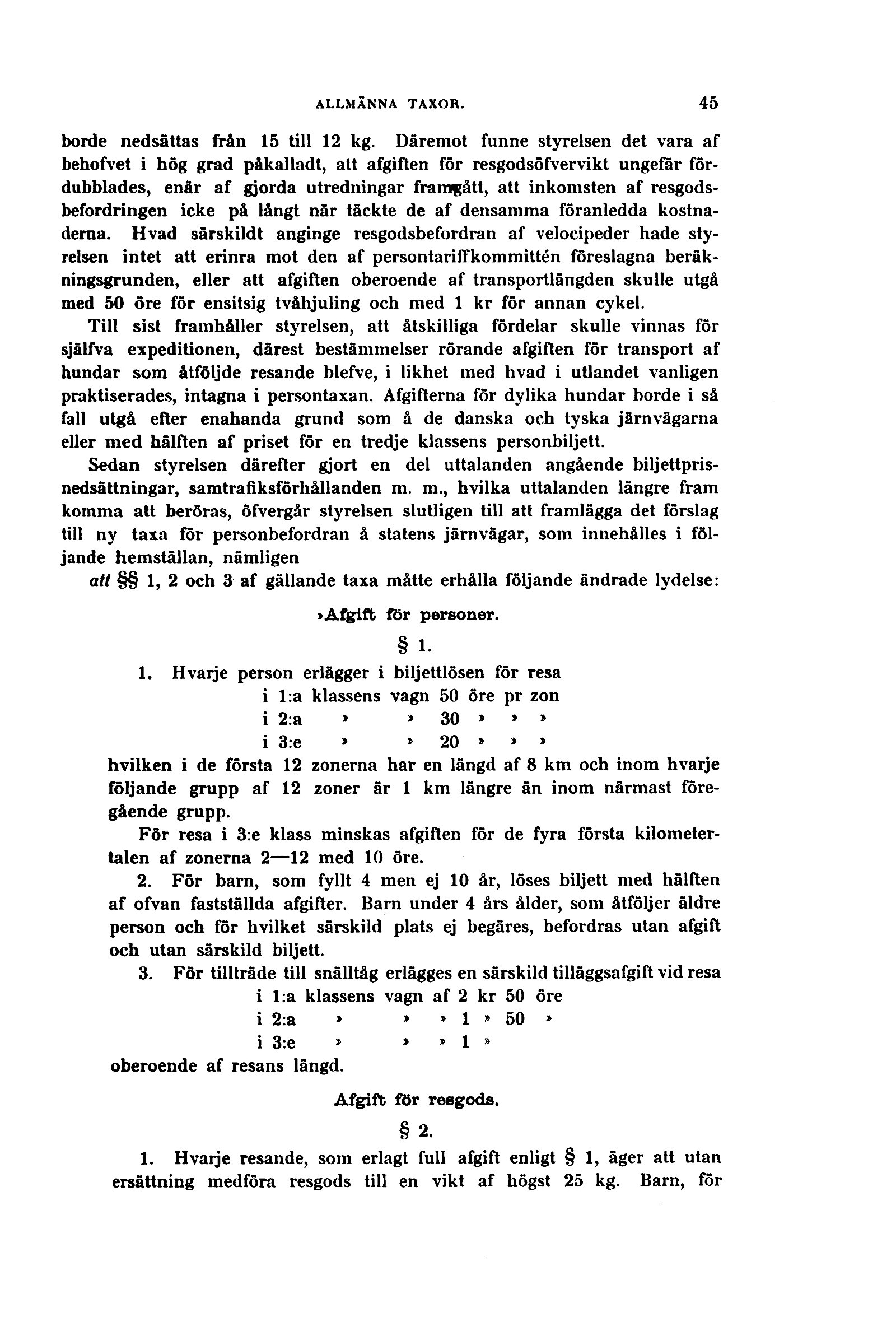 ALLMÄNNA TAXOR. 45

borde nedsättas från 15 till 12 kg. Däremot funne styrelsen det vara af behofvet i hög grad påkalladt, att afgiften för resgodsöfvervikt ungefär fördubblades, enär af gjorda utredningar framgått, att inkomsten af resgodsbefordringen icke på långt när täckte de af densamma föranledda kostnaderna. Hvad särskildt anginge resgodsbefordran af velocipeder hade styrelsen intet att erinra mot den af persontariffkommittén föreslagna beräkningsgrunden, eller att afgiften oberoende af transportlängden skulle utgå med 50 öre för ensitsig tvåhjuling och med 1 kr för annan cykel.

Till sist framhåller styrelsen, att åtskilliga fördelar skulle vinnas för själfva expeditionen, därest bestämmelser rörande afgiften för transport af hundar som åtföljde resande blefve, i likhet med hvad i utlandet vanligen praktiserades, intagna i persontaxan. Afgifterna för dylika hundar borde i så fall utgå efter enahanda grund som å de danska och tyska järnvägarna eller med hälften af priset för en tredje klassens personbiljett.

Sedan styrelsen därefter gjort en del uttalanden angående biljettprisnedsättningar, samtrafiksförhållanden m. m., hvilka uttalanden längre fram komma att beröras, öfvergår styrelsen slutligen till att framlägga det förslag till ny taxa för personbefordran å statens järnvägar, som innehålles i följande hemställan, nämligen

att §§ 1, 2 och 3 af gällande taxa måtte erhålla följande ändrade lydelse:

»Afgift för personer.

§ 1.

1. Hvarje person erlägger i biljettlösen för resa
i 1:a klassens vagn 50 öre pr zon
i 2:a » » 30 » » »
i 3:e » » 20 » » »
hvilken i de första 12 zonerna har en längd af 8 km och inom hvarje följande grupp af 12 zoner är 1 km längre än inom närmast föregående grupp.

För resa i 3:e klass minskas afgiften för de fyra första kilometertalen af zonerna 2—12 med 10 öre.

2. För barn, som fyllt 4 men ej 10 år, löses biljett med hälften af ofvan fastställda afgifter. Barn under 4 års ålder, som åtföljer äldre person och för hvilket särskild plats ej begäres, befordras utan afgift och utan särskild biljett.

3. För tillträde till snälltåg erlägges en särskild tilläggsafgift vid resa
i 1:a klassens vagn af 2 kr 50 öre
i 2:a » » » 1 » 50 »
i 3:e » » » 1 »
oberoende af resans längd.

Afgift för resgods.

§ 2.

1. Hvarje resande, som erlagt full afgift enligt § 1, äger att utan ersättning medföra resgods till en vikt af högst 25 kg. Barn, för